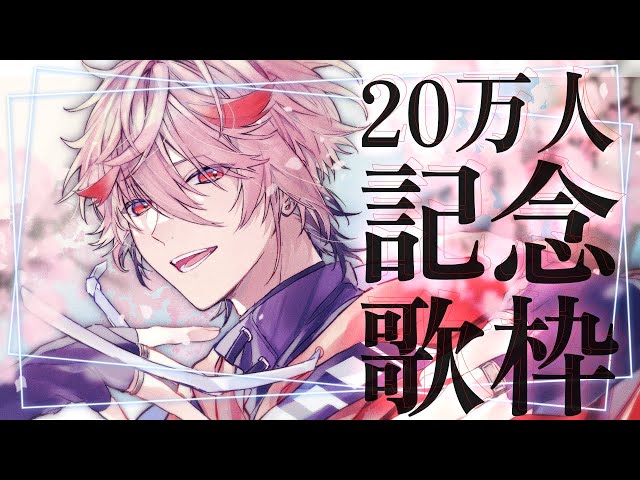 20万人
記念
歌枠